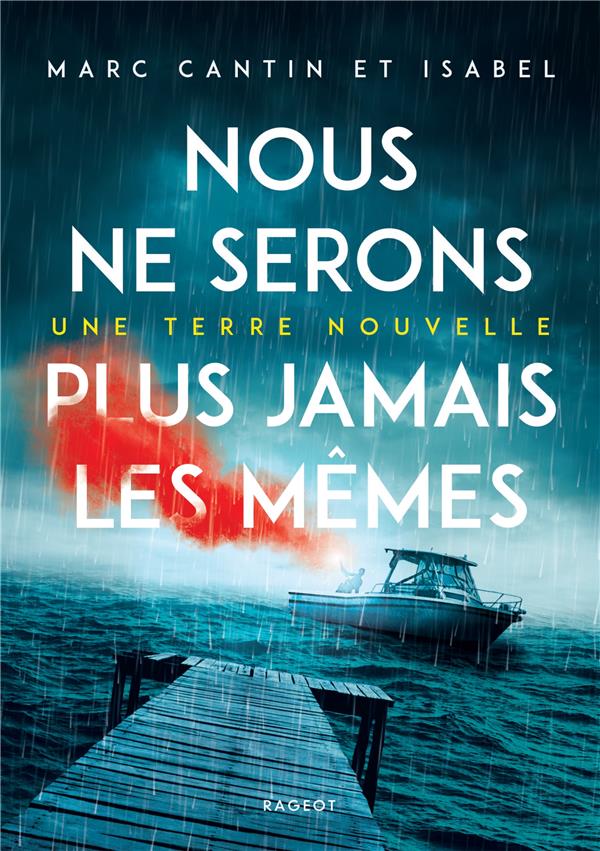 MARC CANTIN ET ISABEL

NOUS NE SERONS

UNE TERRE NOUVELLE

PLUS JAMAIS LES MÊMES

RAGEOT